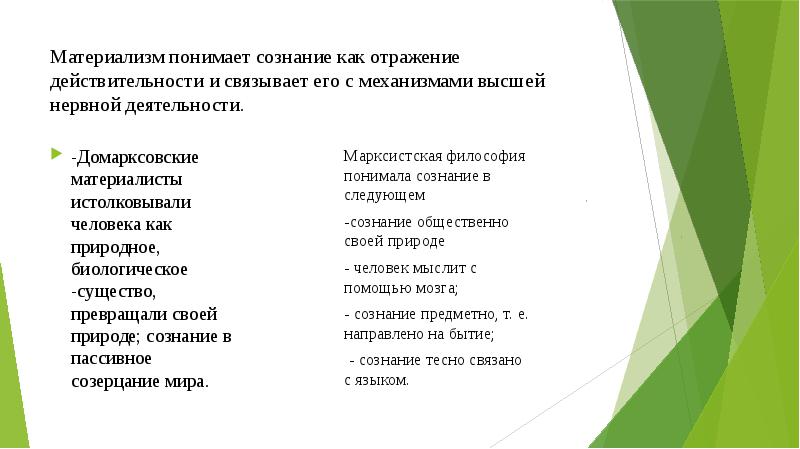 Материализм понимает сознание как отражение действительности и связывает его с механизмами высшей нервной деятельности.

-Домарксовские материалисты истолковывали человека как природное, биологическое -существо, превращали своей природе; сознание в пассивное созерцание мира.

Марксистская философия понимала сознание в следующем

-сознание общественно своей природе

- человек мыслит с помощью мозга;

- сознание предметно, т. е. направлено на бытие;

- сознание тесно связано с языком.